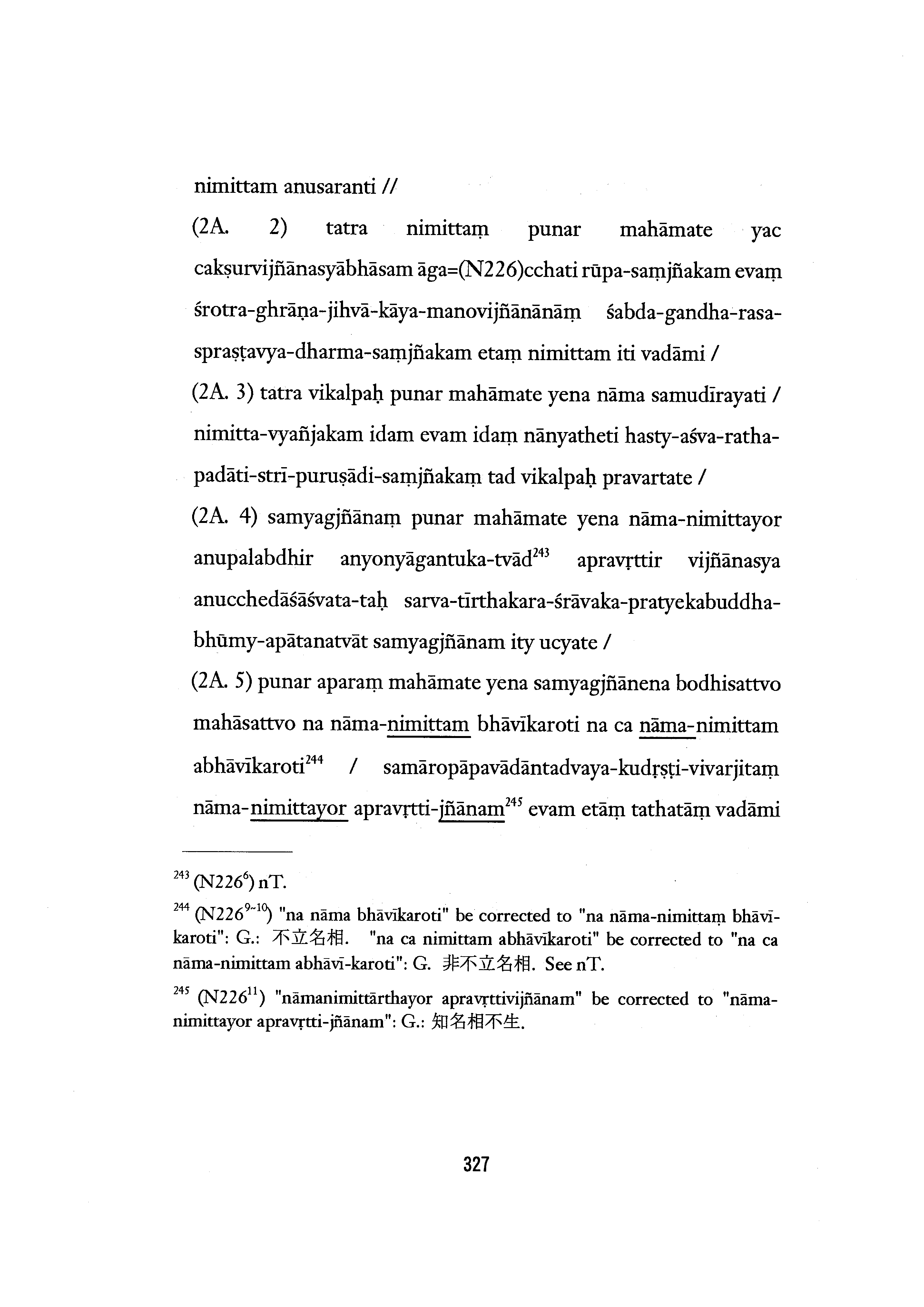 nimittam anusaranti //

(2A. 2) tatra nimittaṃ punar mahāmate yac cakṣurvijñānasyābhāsam āga=(N226)cchati rūpa-saṃjñakam evaṃ śrotra-ghrāṇa-jihvā-kāya-manovijñānānāṃ śabda-gandha-rasa-spraṣṭavya-dharma-saṃjñakam etaṃ nimittam iti vadāmi /

(2A. 3) tatra vikalpaḥ punar mahāmate yena nāma samudīrayati / nimitta-vyañjakam idam evam idaṃ nānyatheti hasty-aśva-ratha-padāti-strī-puruṣādi-saṃjñakaṃ tad vikalpaḥ pravartate /

(2A. 4) samyagjñānaṃ punar mahāmate yena nāma-nimittayor anupalabdhir anyonyāgantuka-tvād$^{243}$ apravṛttir vijñānasya anucchedāśāśvata-taḥ sarva-tīrthakara-śrāvaka-pratyekabuddha-bhūmy-apātanatvāt samyagjñānam ity ucyate /

(2A. 5) punar aparaṃ mahāmate yena samyagjñānena bodhisattvo mahāsattvo na nāma-nimittam bhāvīkaroti na ca nāma-nimittam abhāvīkaroti$^{244}$ / samāropāpavādāntadvaya-kudṛṣṭi-vivarjitaṃ nāma-nimittayor apravṛtti-jñānam$^{245}$ evam etāṃ tathatāṃ vadāmi

$^{243}$ (N226$^{6}$) nT.

$^{244}$ (N226$^{9\sim10}$) "na nāma bhāvīkaroti" be corrected to "na nāma-nimittaṃ bhāvīkaroti": G.: 不立名相. "na ca nimittam abhāvīkaroti" be corrected to "na ca nāma-nimittam abhāvī-karoti": G. 非不立名相. See nT.

$^{245}$ (N226$^{11}$) "nāmanimittārthayor apravṛttivijñānam" be corrected to "nāma-nimittayor apravṛtti-jñānam": G.: 知名相不生.

327